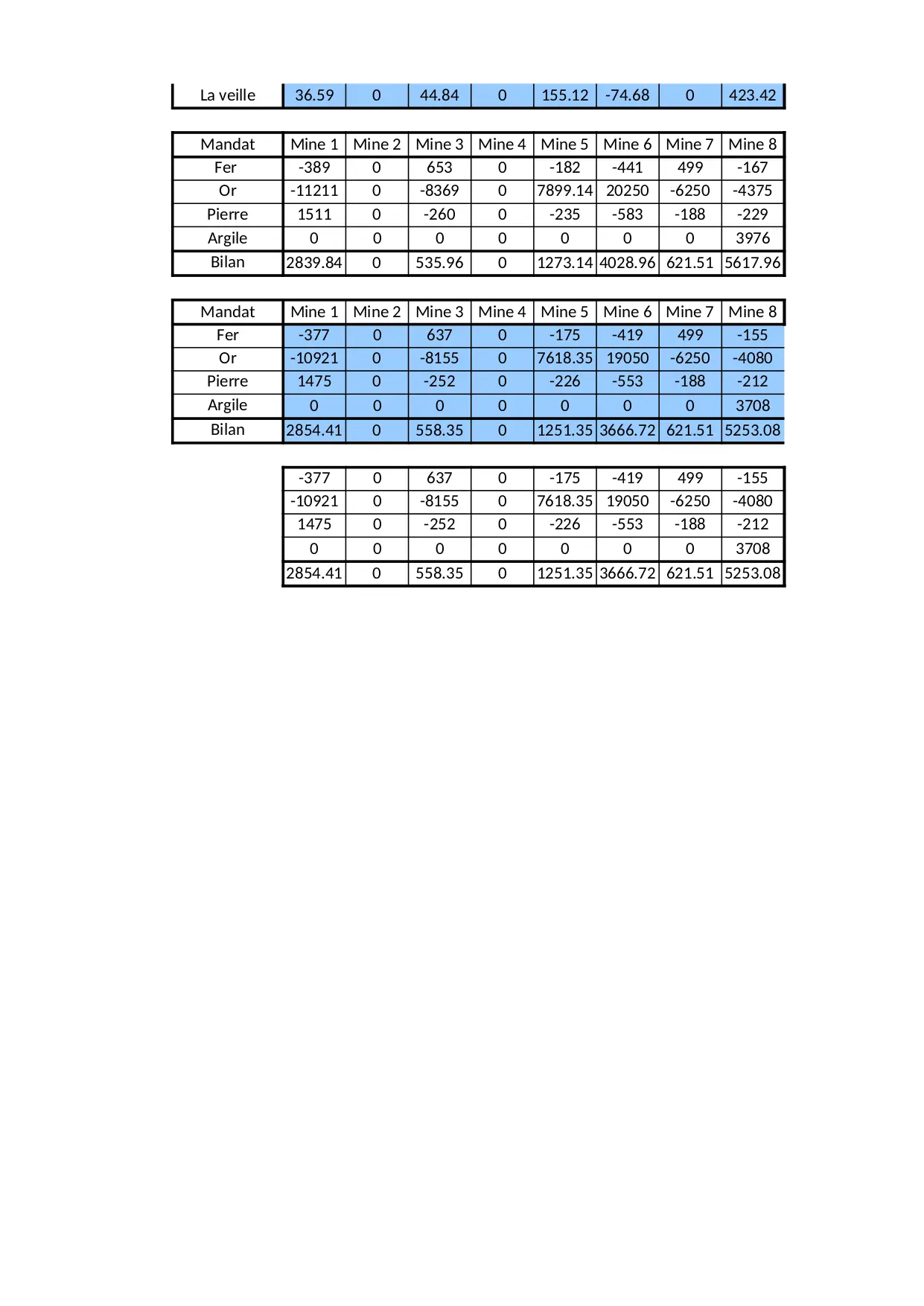 | La veille | 36.59 | 0 | 44.84 | 0 | 155.12 | -74.68 | 0 | 423.42 |
|---|---|---|---|---|---|---|---|---|

| Mandat | Mine 1 | Mine 2 | Mine 3 | Mine 4 | Mine 5 | Mine 6 | Mine 7 | Mine 8 |
|---|---|---|---|---|---|---|---|---|
| Fer | -389 | 0 | 653 | 0 | -182 | -441 | 499 | -167 |
| Or | -11211 | 0 | -8369 | 0 | 7899.14 | 20250 | -6250 | -4375 |
| Pierre | 1511 | 0 | -260 | 0 | -235 | -583 | -188 | -229 |
| Argile | 0 | 0 | 0 | 0 | 0 | 0 | 0 | 3976 |
| Bilan | 2839.84 | 0 | 535.96 | 0 | 1273.14 | 4028.96 | 621.51 | 5617.96 |

| Mandat | Mine 1 | Mine 2 | Mine 3 | Mine 4 | Mine 5 | Mine 6 | Mine 7 | Mine 8 |
|---|---|---|---|---|---|---|---|---|
| Fer | -377 | 0 | 637 | 0 | -175 | -419 | 499 | -155 |
| Or | -10921 | 0 | -8155 | 0 | 7618.35 | 19050 | -6250 | -4080 |
| Pierre | 1475 | 0 | -252 | 0 | -226 | -553 | -188 | -212 |
| Argile | 0 | 0 | 0 | 0 | 0 | 0 | 0 | 3708 |
| Bilan | 2854.41 | 0 | 558.35 | 0 | 1251.35 | 3666.72 | 621.51 | 5253.08 |

| -377 | 0 | 637 | 0 | -175 | -419 | 499 | -155 |
|---|---|---|---|---|---|---|---|
| -10921 | 0 | -8155 | 0 | 7618.35 | 19050 | -6250 | -4080 |
| 1475 | 0 | -252 | 0 | -226 | -553 | -188 | -212 |
| 0 | 0 | 0 | 0 | 0 | 0 | 0 | 3708 |
| 2854.41 | 0 | 558.35 | 0 | 1251.35 | 3666.72 | 621.51 | 5253.08 |